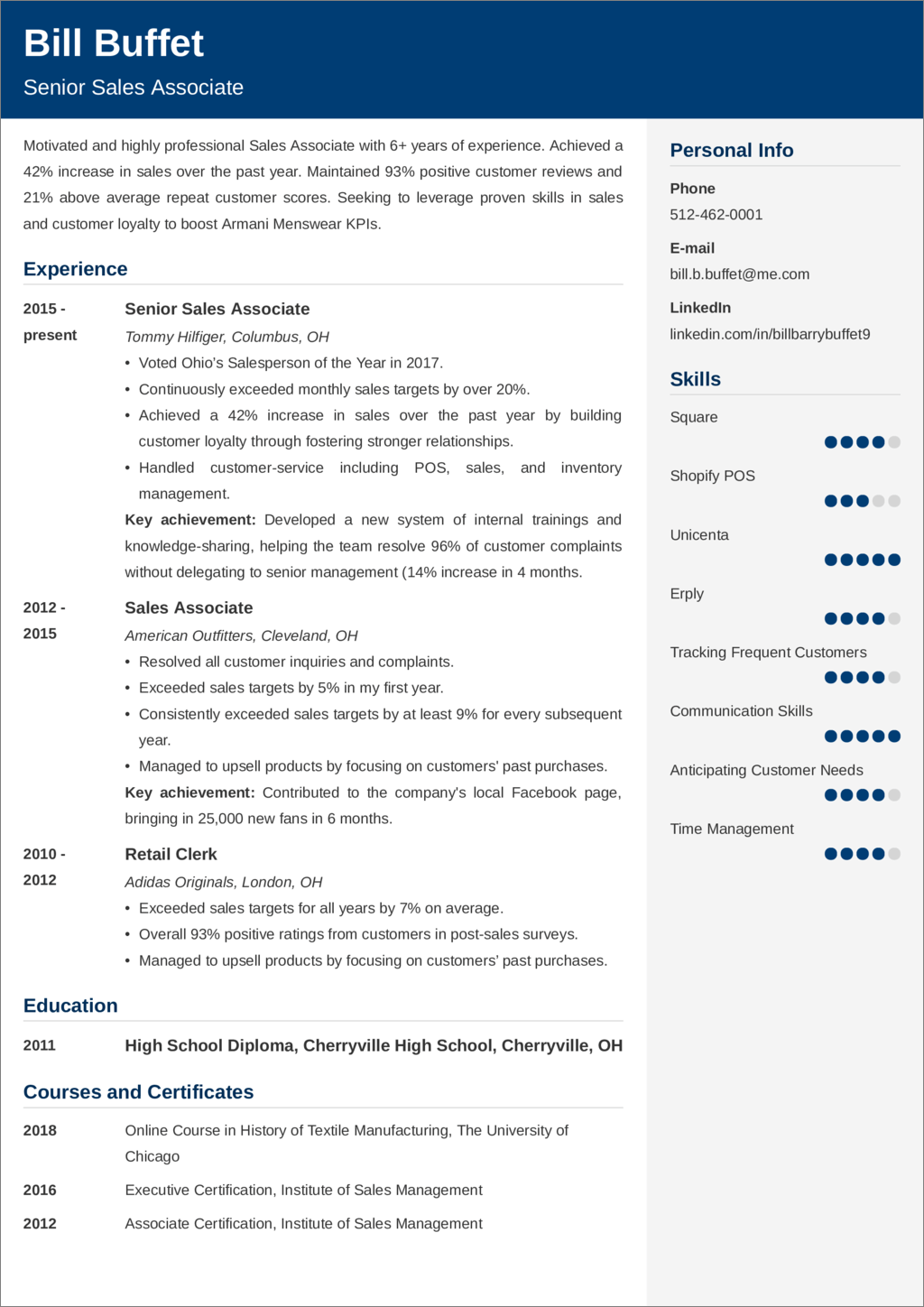 Bill Buffet
Senior Sales Associate

Motivated and highly professional Sales Associate with 6+ years of experience. Achieved a 42% increase in sales over the past year. Maintained 93% positive customer reviews and 21% above average repeat customer scores. Seeking to leverage proven skills in sales and customer loyalty to boost Armani Menswear KPIs.

Experience

2015 - present
Senior Sales Associate
Tommy Hilfiger, Columbus, OH
• Voted Ohio's Salesperson of the Year in 2017.
• Continuously exceeded monthly sales targets by over 20%.
• Achieved a 42% increase in sales over the past year by building customer loyalty through fostering stronger relationships.
• Handled customer-service including POS, sales, and inventory management.
Key achievement: Developed a new system of internal trainings and knowledge-sharing, helping the team resolve 96% of customer complaints without delegating to senior management (14% increase in 4 months.

2012 - 2015
Sales Associate
American Outfitters, Cleveland, OH
• Resolved all customer inquiries and complaints.
• Exceeded sales targets by 5% in my first year.
• Consistently exceeded sales targets by at least 9% for every subsequent year.
• Managed to upsell products by focusing on customers' past purchases.
Key achievement: Contributed to the company's local Facebook page, bringing in 25,000 new fans in 6 months.

2010 - 2012
Retail Clerk
Adidas Originals, London, OH
• Exceeded sales targets for all years by 7% on average.
• Overall 93% positive ratings from customers in post-sales surveys.
• Managed to upsell products by focusing on customers' past purchases.

Education

2011
High School Diploma, Cherryville High School, Cherryville, OH

Courses and Certificates

2018
Online Course in History of Textile Manufacturing, The University of Chicago

2016
Executive Certification, Institute of Sales Management

2012
Associate Certification, Institute of Sales Management

Personal Info

Phone
512-462-0001

E-mail
bill.b.buffet@me.com

LinkedIn
linkedin.com/in/billbarrybuffet9

Skills

Square

Shopify POS

Unicenta

Erply

Tracking Frequent Customers

Communication Skills

Anticipating Customer Needs

Time Management